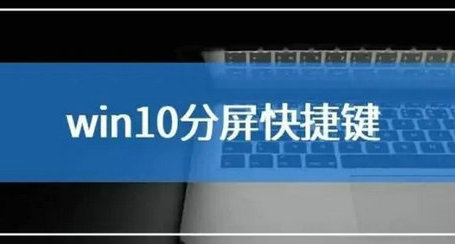 win10分屏快捷键